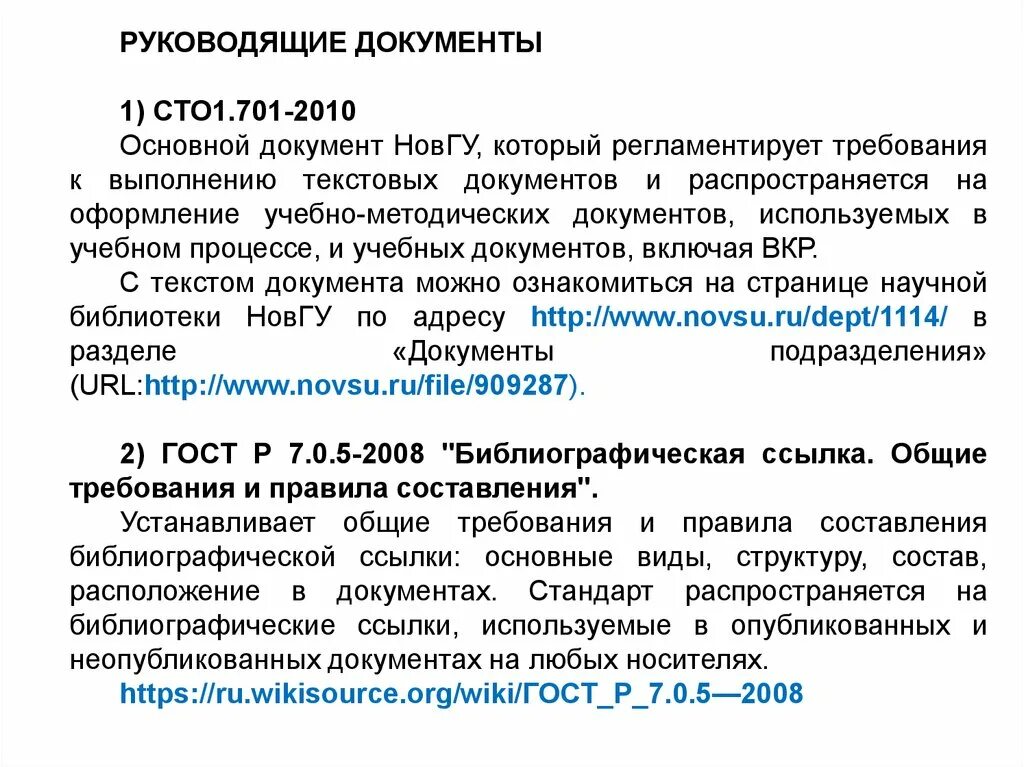 РУКОВОДЯЩИЕ ДОКУМЕНТЫ

1) СТО1.701-2010
Основной документ НовГУ, который регламентирует требования к выполнению текстовых документов и распространяется на оформление учебно-методических документов, используемых в учебном процессе, и учебных документов, включая ВКР.
С текстом документа можно ознакомиться на странице научной библиотеки НовГУ по адресу http://www.novsu.ru/dept/1114/ в разделе «Документы подразделения» (URL:http://www.novsu.ru/file/909287).

2) ГОСТ Р 7.0.5-2008 "Библиографическая ссылка. Общие требования и правила составления".
Устанавливает общие требования и правила составления библиографической ссылки: основные виды, структуру, состав, расположение в документах. Стандарт распространяется на библиографические ссылки, используемые в опубликованных и неопубликованных документах на любых носителях.
https://ru.wikisource.org/wiki/ГОСТ_Р_7.0.5—2008